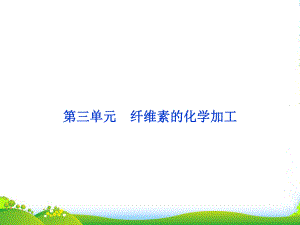 第三单元　纤维素的化学加工